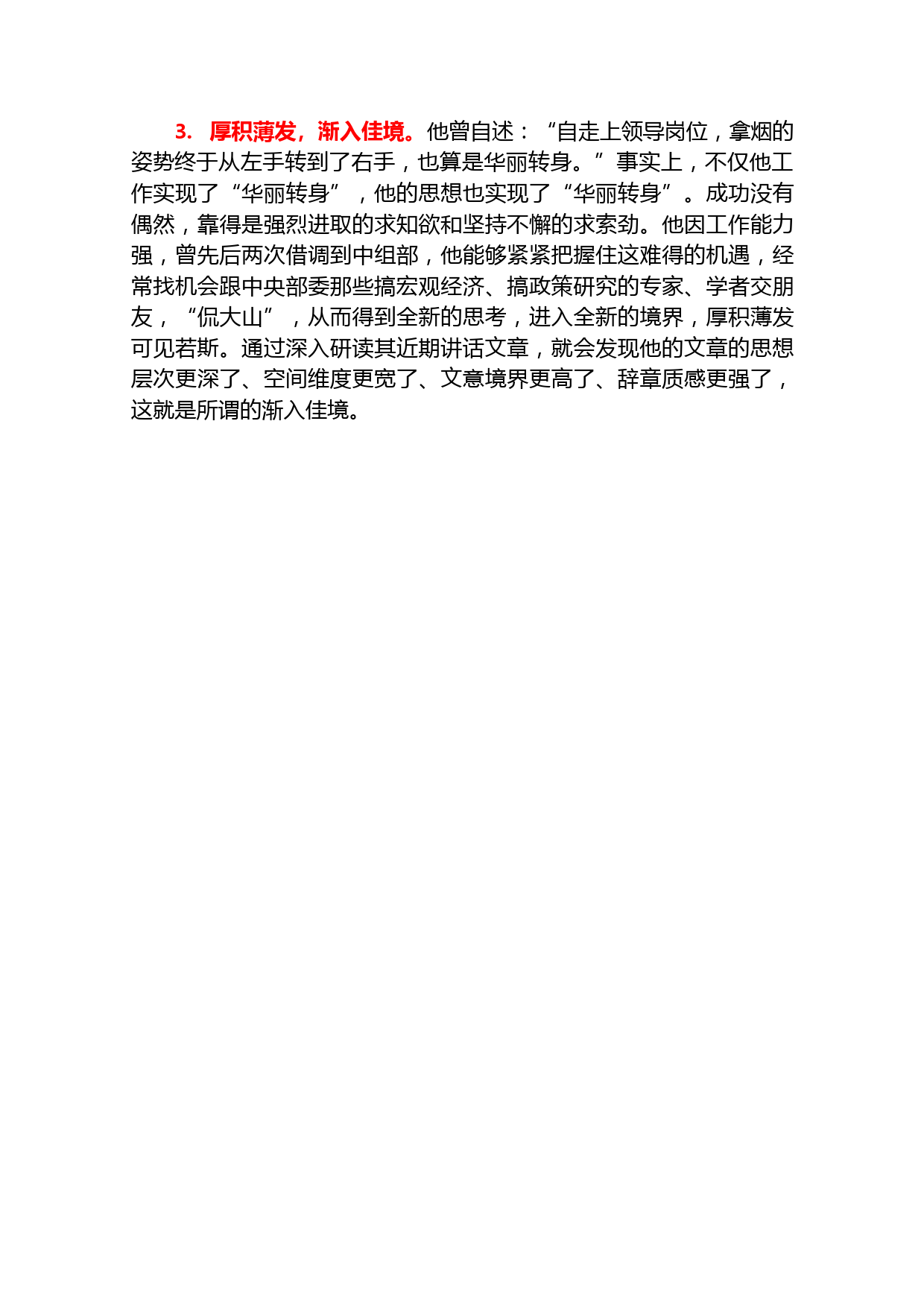 3. 厚积薄发，渐入佳境。他曾自述：“自走上领导岗位，拿烟的姿势终于从左手转到了右手，也算是华丽转身。”事实上，不仅他工作实现了“华丽转身”，他的思想也实现了“华丽转身”。成功没有偶然，靠得是强烈进取的求知欲和坚持不懈的求索劲。他因工作能力强，曾先后两次借调到中组部，他能够紧紧把握住这难得的机遇，经常找机会跟中央部委那些搞宏观经济、搞政策研究的专家、学者交朋友，“侃大山”，从而得到全新的思考，进入全新的境界，厚积薄发可见若斯。通过深入研读其近期讲话文章，就会发现他的文章的思想层次更深了、空间维度更宽了、文意境界更高了、辞章质感更强了，这就是所谓的渐入佳境。